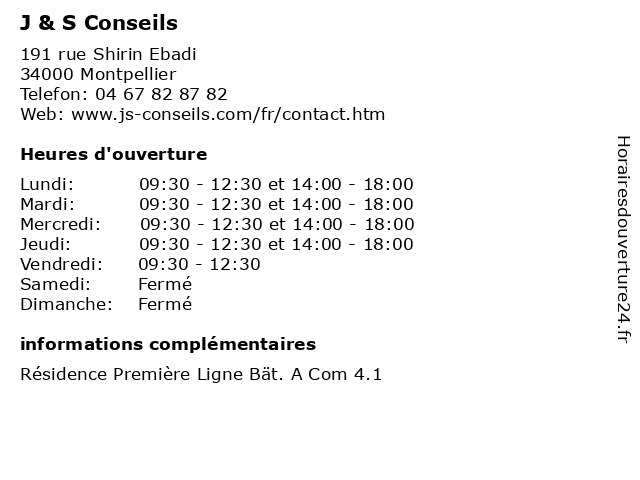 J & S Conseils

191 rue Shirin Ebadi
34000 Montpellier
Telefon: 04 67 82 87 82
Web: www.js-conseils.com/fr/contact.htm

Heures d'ouverture

| | |
|---|---|
| Lundi: | 09:30 - 12:30 et 14:00 - 18:00 |
| Mardi: | 09:30 - 12:30 et 14:00 - 18:00 |
| Mercredi: | 09:30 - 12:30 et 14:00 - 18:00 |
| Jeudi: | 09:30 - 12:30 et 14:00 - 18:00 |
| Vendredi: | 09:30 - 12:30 |
| Samedi: | Fermé |
| Dimanche: | Fermé |

informations complémentaires

Résidence Première Ligne Bät. A Com 4.1

Horairesdouverture24.fr